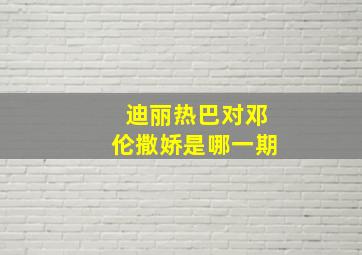 迪丽热巴对邓伦撒娇是哪一期